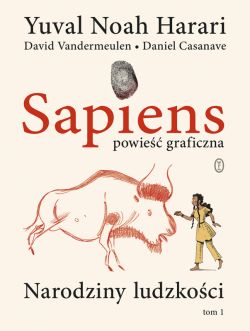 Yuval Noah Harari

David Vandermeulen • Daniel Casanave

Sapiens

powieść graficzna

Narodziny ludzkości

tom 1